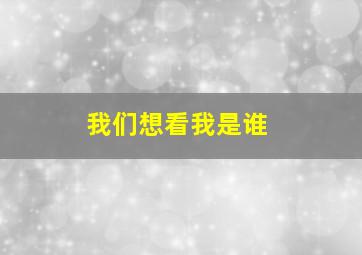 我们想看我是谁